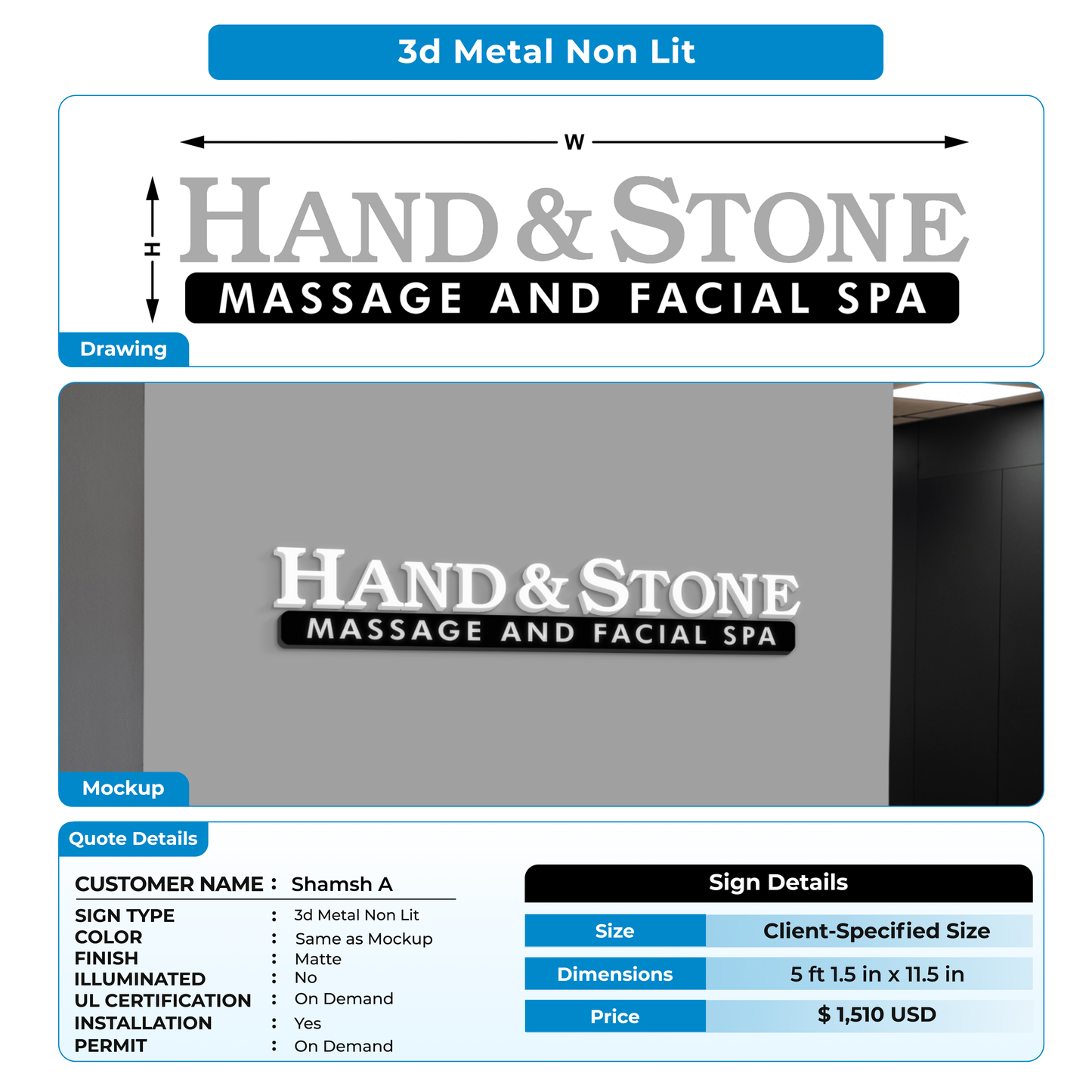 3d Metal Non Lit

W

H

HAND & STONE
MASSAGE AND FACIAL SPA

Drawing

HAND & STONE
MASSAGE AND FACIAL SPA

Mockup

Quote Details

CUSTOMER NAME : Shamsh A

SIGN TYPE : 3d Metal Non Lit
COLOR : Same as Mockup
FINISH : Matte
ILLUMINATED : No
UL CERTIFICATION : On Demand
INSTALLATION : Yes
PERMIT : On Demand

Sign Details

| Size | Client-Specified Size |
|---|---|
| Dimensions | 5 ft 1.5 in x 11.5 in |
| Price | $ 1,510 USD |